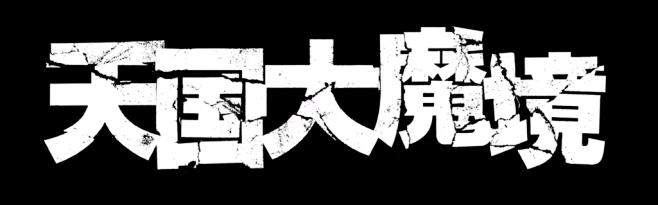 天国大魔境